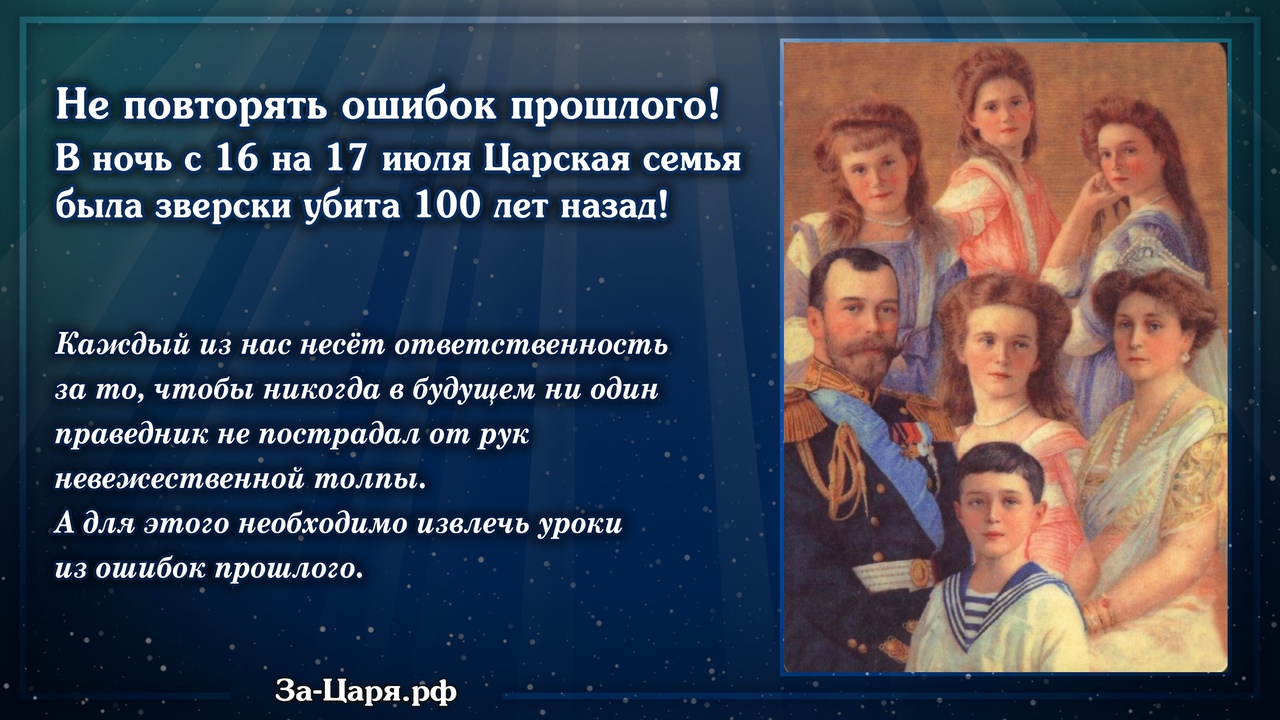 Не повторять ошибок прошлого!
В ночь с 16 на 17 июля Царская семья была зверски убита 100 лет назад!

Каждый из нас несёт ответственность за то, чтобы никогда в будущем ни один праведник не пострадал от рук невежественной толпы.
А для этого необходимо извлечь уроки из ошибок прошлого.

За-Царя.рф